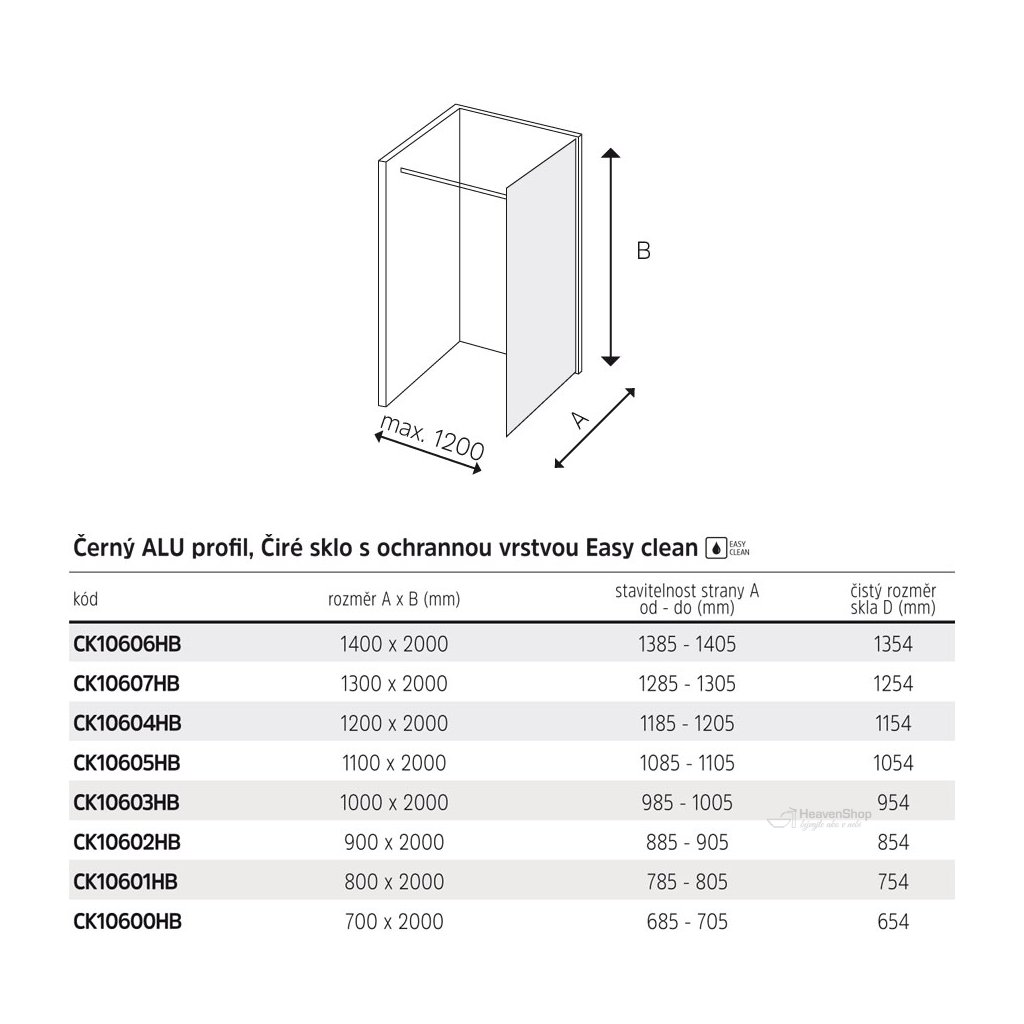 B

max. 1200

A

Černý ALU profil, Čiré sklo s ochrannou vrstvou Easy clean EASY CLEAN

| kód | rozměr A x B (mm) | stavitelnost strany A od - do (mm) | čistý rozměr skla D (mm) |
|---|---|---|---|
| CK10606HB | 1400 x 2000 | 1385 - 1405 | 1354 |
| CK10607HB | 1300 x 2000 | 1285 - 1305 | 1254 |
| CK10604HB | 1200 x 2000 | 1185 - 1205 | 1154 |
| CK10605HB | 1100 x 2000 | 1085 - 1105 | 1054 |
| CK10603HB | 1000 x 2000 | 985 - 1005 | 954 |
| CK10602HB | 900 x 2000 | 885 - 905 | 854 |
| CK10601HB | 800 x 2000 | 785 - 805 | 754 |
| CK10600HB | 700 x 2000 | 685 - 705 | 654 |

HeavenShop